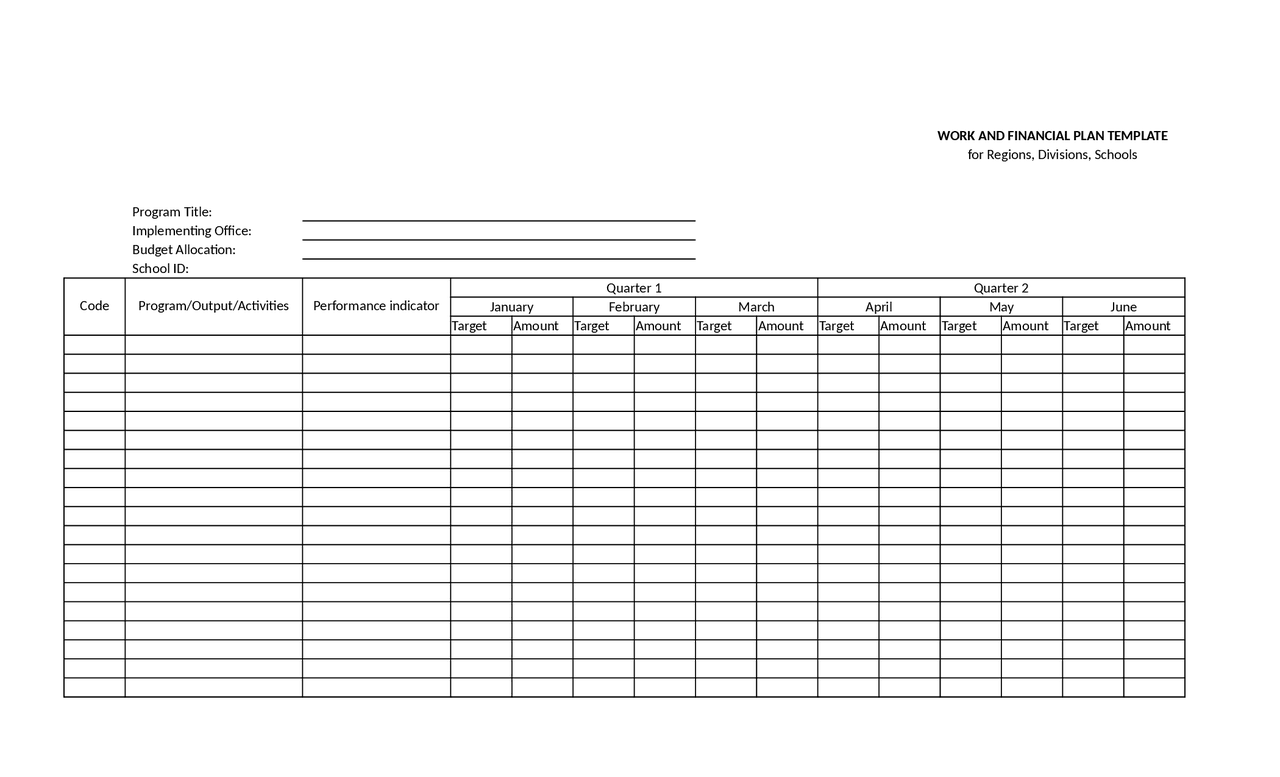 WORK AND FINANCIAL PLAN TEMPLATE
for Regions, Divisions, Schools

Program Title: ____
Implementing Office: ____
Budget Allocation: ____
School ID:

| Code | Program/Output/Activities | Performance indicator | Quarter 1 | | | | | | Quarter 2 | | | | | |
|---|---|---|---|---|---|---|---|---|---|---|---|---|---|---|
| | | | January | | February | | March | | April | | May | | June | |
| | | | Target | Amount | Target | Amount | Target | Amount | Target | Amount | Target | Amount | Target | Amount |
| | | | | | | | | | | | | | | |
| | | | | | | | | | | | | | | |
| | | | | | | | | | | | | | | |
| | | | | | | | | | | | | | | |
| | | | | | | | | | | | | | | |
| | | | | | | | | | | | | | | |
| | | | | | | | | | | | | | | |
| | | | | | | | | | | | | | | |
| | | | | | | | | | | | | | | |
| | | | | | | | | | | | | | | |
| | | | | | | | | | | | | | | |
| | | | | | | | | | | | | | | |
| | | | | | | | | | | | | | | |
| | | | | | | | | | | | | | | |
| | | | | | | | | | | | | | | |
| | | | | | | | | | | | | | | |
| | | | | | | | | | | | | | | |
| | | | | | | | | | | | | | | |
| | | | | | | | | | | | | | | |